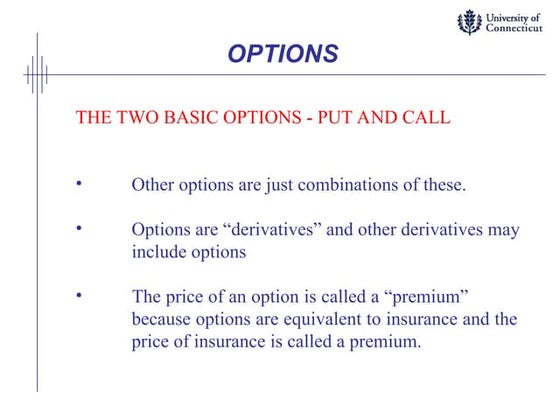 University of Connecticut

OPTIONS

THE TWO BASIC OPTIONS - PUT AND CALL

• Other options are just combinations of these.

• Options are “derivatives” and other derivatives may include options

• The price of an option is called a “premium” because options are equivalent to insurance and the price of insurance is called a premium.